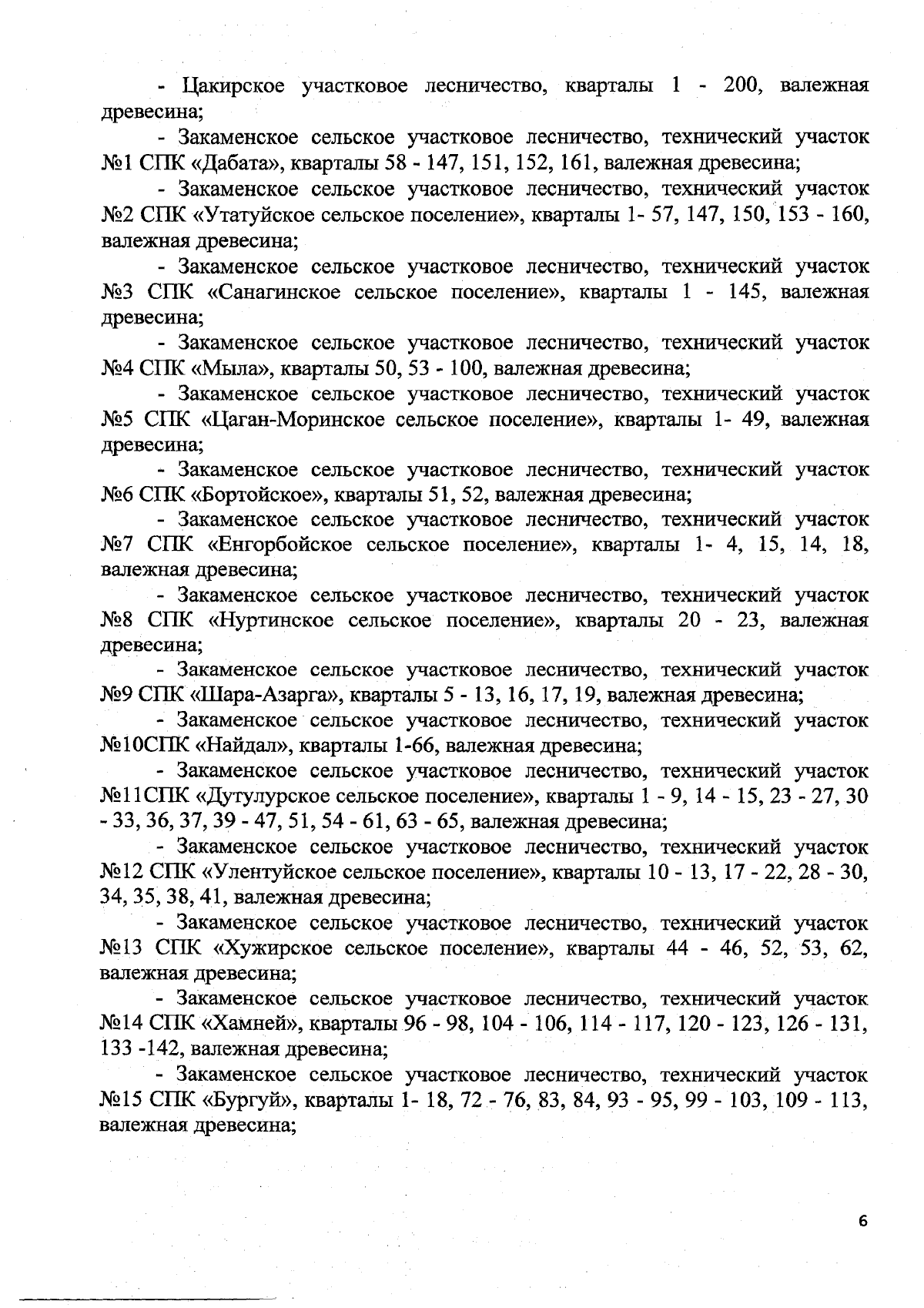 - Цакирское участковое лесничество, кварталы 1 - 200, валежная древесина;

- Закаменское сельское участковое лесничество, технический участок №1 СПК «Дабата», кварталы 58 - 147, 151, 152, 161, валежная древесина;

- Закаменское сельское участковое лесничество, технический участок №2 СПК «Утатуйское сельское поселение», кварталы 1- 57, 147, 150, 153 - 160, валежная древесина;

- Закаменское сельское участковое лесничество, технический участок №3 СПК «Санагинское сельское поселение», кварталы 1 - 145, валежная древесина;

- Закаменское сельское участковое лесничество, технический участок №4 СПК «Мыла», кварталы 50, 53 - 100, валежная древесина;

- Закаменское сельское участковое лесничество, технический участок №5 СПК «Цаган-Моринское сельское поселение», кварталы 1- 49, валежная древесина;

- Закаменское сельское участковое лесничество, технический участок №6 СПК «Бортойское», кварталы 51, 52, валежная древесина;

- Закаменское сельское участковое лесничество, технический участок №7 СПК «Енгорбойское сельское поселение», кварталы 1- 4, 15, 14, 18, валежная древесина;

- Закаменское сельское участковое лесничество, технический участок №8 СПК «Нуртинское сельское поселение», кварталы 20 - 23, валежная древесина;

- Закаменское сельское участковое лесничество, технический участок №9 СПК «Шара-Азарга», кварталы 5 - 13, 16, 17, 19, валежная древесина;

- Закаменское сельское участковое лесничество, технический участок №10СПК «Найдал», кварталы 1-66, валежная древесина;

- Закаменское сельское участковое лесничество, технический участок №11СПК «Дутулурское сельское поселение», кварталы 1 - 9, 14 - 15, 23 - 27, 30 - 33, 36, 37, 39 - 47, 51, 54 - 61, 63 - 65, валежная древесина;

- Закаменское сельское участковое лесничество, технический участок №12 СПК «Улентуйское сельское поселение», кварталы 10 - 13, 17 - 22, 28 - 30, 34, 35, 38, 41, валежная древесина;

- Закаменское сельское участковое лесничество, технический участок №13 СПК «Хужирское сельское поселение», кварталы 44 - 46, 52, 53, 62, валежная древесина;

- Закаменское сельское участковое лесничество, технический участок №14 СПК «Хамней», кварталы 96 - 98, 104 - 106, 114 - 117, 120 - 123, 126 - 131, 133 -142, валежная древесина;

- Закаменское сельское участковое лесничество, технический участок №15 СПК «Бургуй», кварталы 1- 18, 72 - 76, 83, 84, 93 - 95, 99 - 103, 109 - 113, валежная древесина;

6